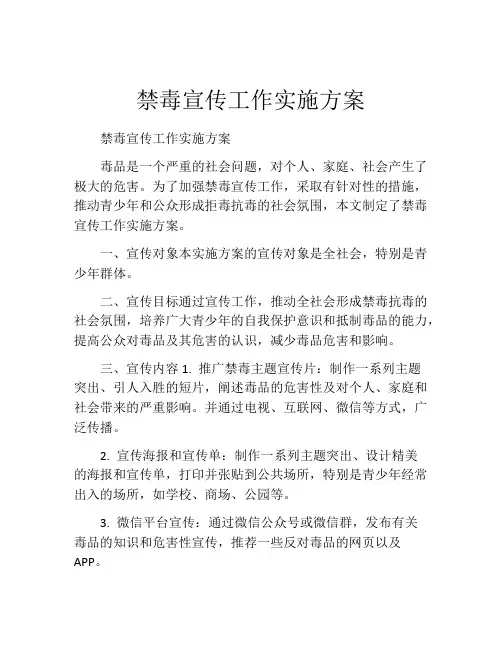 禁毒宣传工作实施方案

禁毒宣传工作实施方案

毒品是一个严重的社会问题，对个人、家庭、社会产生了极大的危害。为了加强禁毒宣传工作，采取有针对性的措施，推动青少年和公众形成拒毒抗毒的社会氛围，本文制定了禁毒宣传工作实施方案。

一、宣传对象本实施方案的宣传对象是全社会，特别是青少年群体。

二、宣传目标通过宣传工作，推动全社会形成禁毒抗毒的社会氛围，培养广大青少年的自我保护意识和抵制毒品的能力，提高公众对毒品及其危害的认识，减少毒品危害和影响。

三、宣传内容 1. 推广禁毒主题宣传片：制作一系列主题突出、引人入胜的短片，阐述毒品的危害性及对个人、家庭和社会带来的严重影响。并通过电视、互联网、微信等方式，广泛传播。

2. 宣传海报和宣传单：制作一系列主题突出、设计精美的海报和宣传单，打印并张贴到公共场所，特别是青少年经常出入的场所，如学校、商场、公园等。

3. 微信平台宣传：通过微信公众号或微信群，发布有关毒品的知识和危害性宣传，推荐一些反对毒品的网页以及APP。